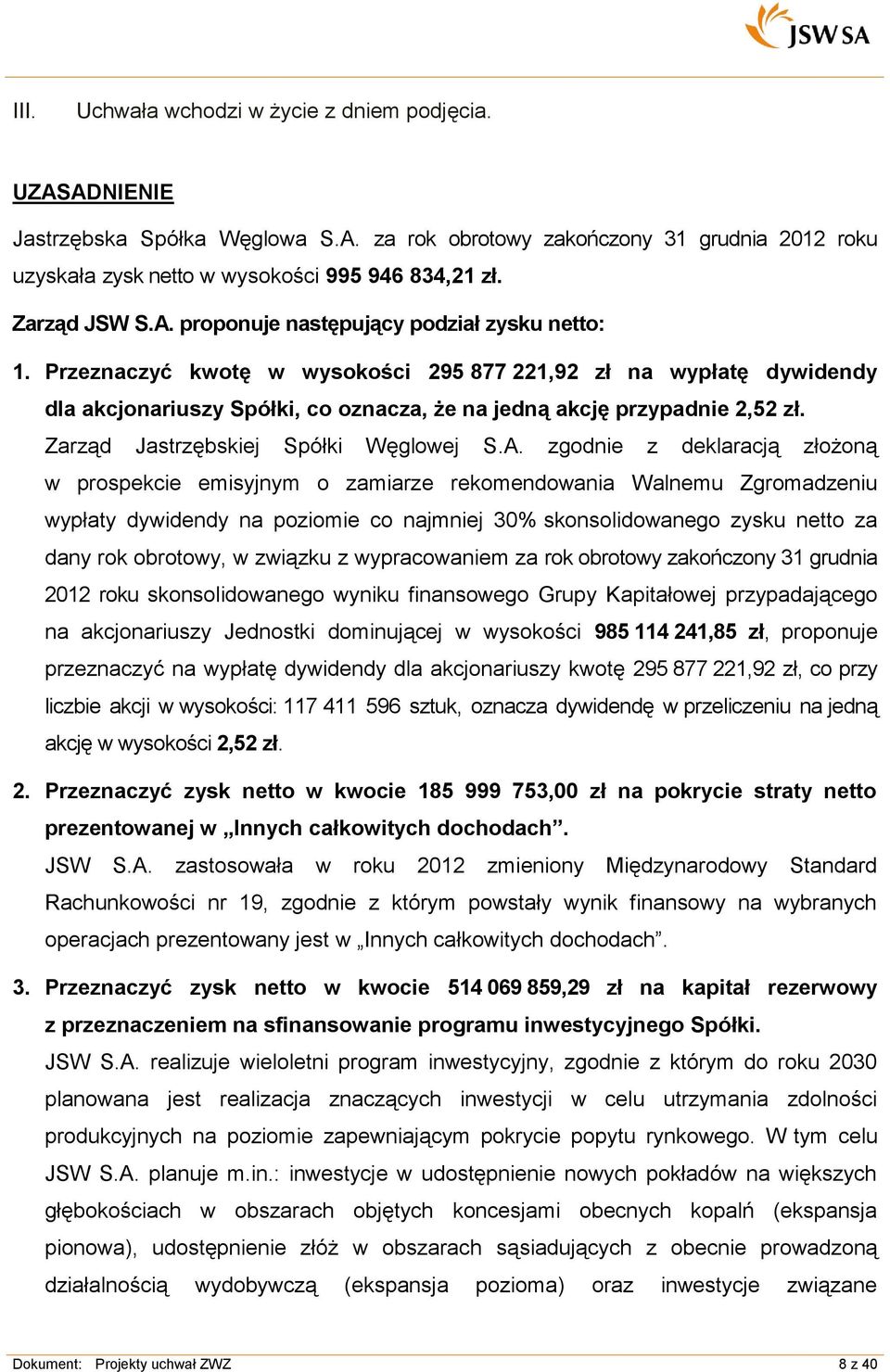 JSW SA

III. Uchwała wchodzi w życie z dniem podjęcia.

UZASADNIENIE

Jastrzębska Spółka Węglowa S.A. za rok obrotowy zakończony 31 grudnia 2012 roku uzyskała zysk netto w wysokości 995 946 834,21 zł.

Zarząd JSW S.A. proponuje następujący podział zysku netto:

1. Przeznaczyć kwotę w wysokości 295 877 221,92 zł na wypłatę dywidendy dla akcjonariuszy Spółki, co oznacza, że na jedną akcję przypadnie 2,52 zł.
Zarząd Jastrzębskiej Spółki Węglowej S.A. zgodnie z deklaracją złożoną w prospekcie emisyjnym o zamiarze rekomendowania Walnemu Zgromadzeniu wypłaty dywidendy na poziomie co najmniej 30% skonsolidowanego zysku netto za dany rok obrotowy, w związku z wypracowaniem za rok obrotowy zakończony 31 grudnia 2012 roku skonsolidowanego wyniku finansowego Grupy Kapitałowej przypadającego na akcjonariuszy Jednostki dominującej w wysokości 985 114 241,85 zł, proponuje przeznaczyć na wypłatę dywidendy dla akcjonariuszy kwotę 295 877 221,92 zł, co przy liczbie akcji w wysokości: 117 411 596 sztuk, oznacza dywidendę w przeliczeniu na jedną akcję w wysokości 2,52 zł.

2. Przeznaczyć zysk netto w kwocie 185 999 753,00 zł na pokrycie straty netto prezentowanej w „Innych całkowitych dochodach”.
JSW S.A. zastosowała w roku 2012 zmieniony Międzynarodowy Standard Rachunkowości nr 19, zgodnie z którym powstały wynik finansowy na wybranych operacjach prezentowany jest w „Innych całkowitych dochodach”.

3. Przeznaczyć zysk netto w kwocie 514 069 859,29 zł na kapitał rezerwowy z przeznaczeniem na sfinansowanie programu inwestycyjnego Spółki.
JSW S.A. realizuje wieloletni program inwestycyjny, zgodnie z którym do roku 2030 planowana jest realizacja znaczących inwestycji w celu utrzymania zdolności produkcyjnych na poziomie zapewniającym pokrycie popytu rynkowego. W tym celu JSW S.A. planuje m.in.: inwestycje w udostępnienie nowych pokładów na większych głębokościach w obszarach objętych koncesjami obecnych kopalń (ekspansja pionowa), udostępnienie złóż w obszarach sąsiadujących z obecnie prowadzoną działalnością wydobywczą (ekspansja pozioma) oraz inwestycje związane

Dokument: Projekty uchwał ZWZ 8 z 40